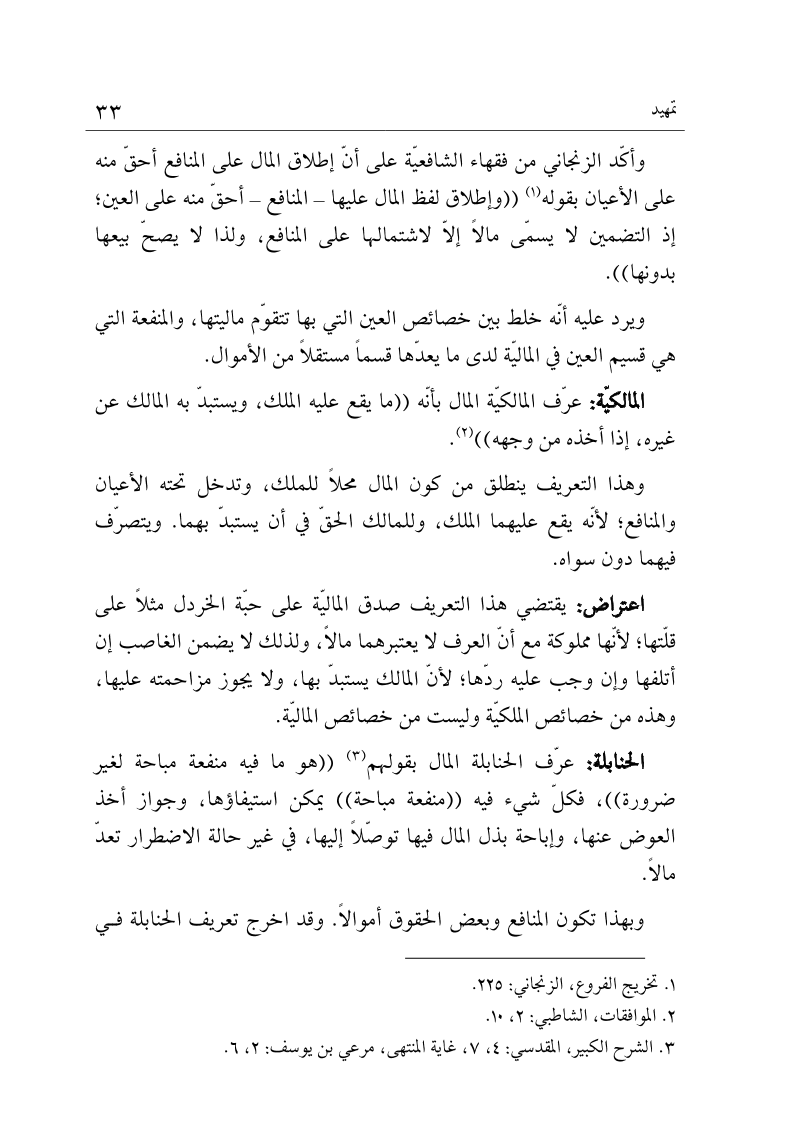 تمهيد ٣٣

وأكّد الزنجاني من فقهاء الشافعيّة على أنّ إطلاق المال على المنافع أحقّ منه على الأعيان بقوله⁽١⁾ ((وإطلاق لفظ المال عليها – المنافع – أحقّ منه على العين؛ إذ التضمين لا يسمّى مالاً إلاّ لاشتمالها على المنافع، ولذا لا يصحّ بيعها بدونها)).

ويرد عليه أنّه خلط بين خصائص العين التي بها تتقوّم ماليتها، والمنفعة التي هي قسيم العين في الماليّة لدى ما يعدّها قسماً مستقلاً من الأموال.

المالكيّة: عرّف المالكيّة المال بأنّه ((ما يقع عليه الملك، ويستبدّ به المالك عن غيره، إذا أخذه من وجهه))⁽٢⁾.

وهذا التعريف ينطلق من كون المال محلاً للملك، وتدخل تحته الأعيان والمنافع؛ لأنّه يقع عليهما الملك، وللمالك الحقّ في أن يستبدّ بهما. ويتصرّف فيهما دون سواه.

اعتراض: يقتضي هذا التعريف صدق الماليّة على حبّة الخردل مثلاً على قلّتها؛ لأنّها مملوكة مع أنّ العرف لا يعتبرهما مالاً، ولذلك لا يضمن الغاصب إن أتلفها وإن وجب عليه ردّها؛ لأنّ المالك يستبدّ بها، ولا يجوز مزاحمته عليها، وهذه من خصائص الملكيّة وليست من خصائص الماليّة.

الحنابلة: عرّف الحنابلة المال بقولهم⁽٣⁾ ((هو ما فيه منفعة مباحة لغير ضرورة))، فكلّ شيء فيه ((منفعة مباحة)) يمكن استيفاؤها، وجواز أخذ العوض عنها، وإباحة بذل المال فيها توصّلاً إليها، في غير حالة الاضطرار تعدّ مالاً.

وبهذا تكون المنافع وبعض الحقوق أموالاً. وقد اخرج تعريف الحنابلة فـي

١. تخريج الفروع، الزنجاني: ٢٢٥.
٢. الموافقات، الشاطبي: ٢، ١٠.
٣. الشرح الكبير، المقدسي: ٤، ٧، غاية المنتهى، مرعي بن يوسف: ٢، ٦.